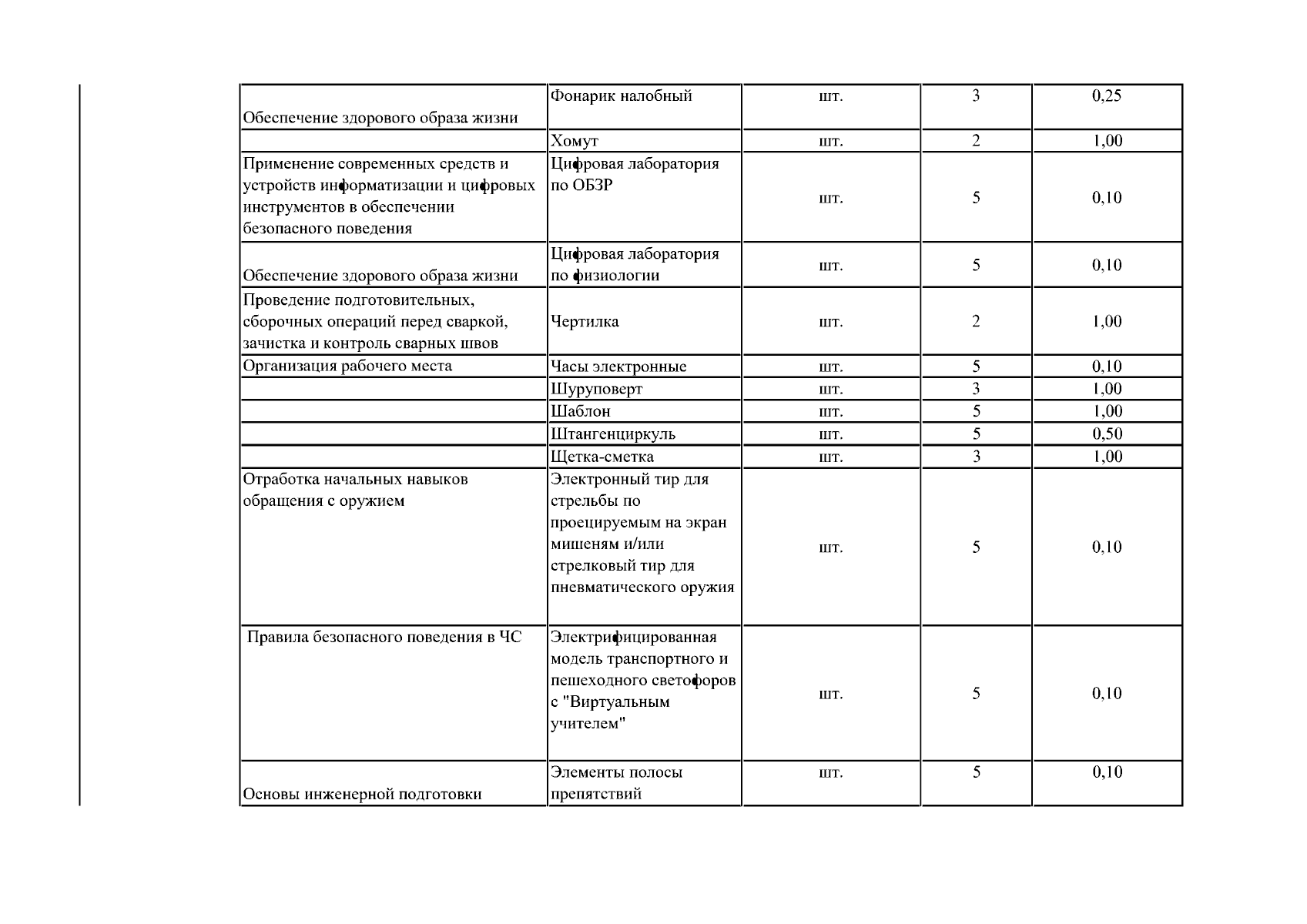 | Обеспечение здорового образа жизни | Фонарик налобный | шт. | 3 | 0,25 |
|---|---|---|---|---|
|  | Хомут | шт. | 2 | 1,00 |
| Применение современных средств и устройств информатизации и цифровых инструментов в обеспечении безопасного поведения | Цифровая лаборатория по ОБЗР | шт. | 5 | 0,10 |
| Обеспечение здорового образа жизни | Цифровая лаборатория по физиологии | шт. | 5 | 0,10 |
| Проведение подготовительных, сборочных операций перед сваркой, зачистка и контроль сварных швов | Чертилка | шт. | 2 | 1,00 |
| Организация рабочего места | Часы электронные | шт. | 5 | 0,10 |
|  | Шуруповерт | шт. | 3 | 1,00 |
|  | Шаблон | шт. | 5 | 1,00 |
|  | Штангенциркуль | шт. | 5 | 0,50 |
|  | Щетка-сметка | шт. | 3 | 1,00 |
| Отработка начальных навыков обращения с оружием | Электронный тир для стрельбы по проецируемым на экран мишеням и/или стрелковый тир для пневматического оружия | шт. | 5 | 0,10 |
| Правила безопасного поведения в ЧС | Электрифицированная модель транспортного и пешеходного светофоров с "Виртуальным учителем" | шт. | 5 | 0,10 |
| Основы инженерной подготовки | Элементы полосы препятствий | шт. | 5 | 0,10 |